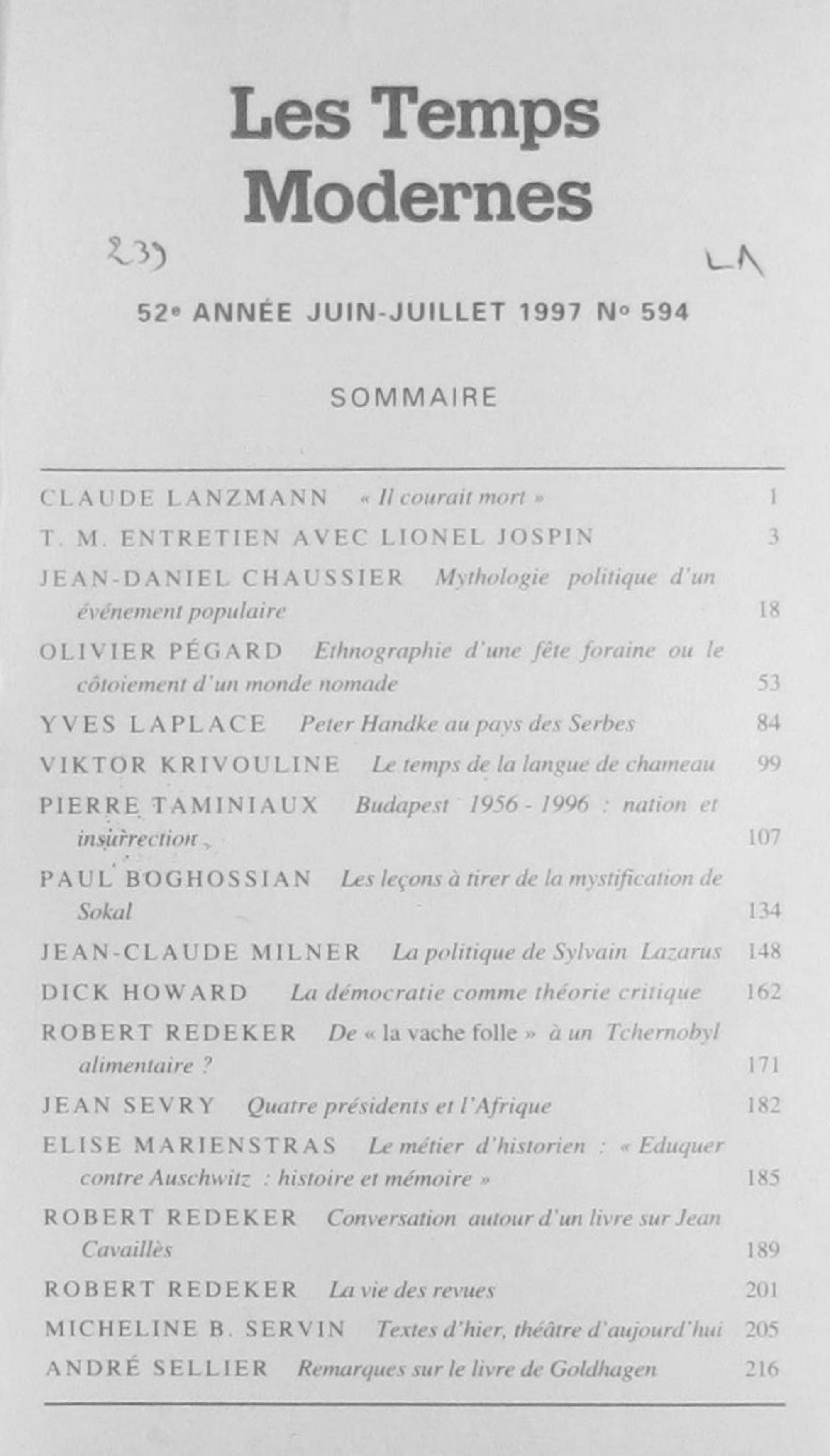 Les Temps Modernes

239

LA

52e ANNÉE JUIN-JUILLET 1997 No 594

SOMMAIRE

CLAUDE LANZMANN « Il courait mort » 1

T. M. ENTRETIEN AVEC LIONEL JOSPIN 3

JEAN-DANIEL CHAUSSIER Mythologie politique d'un événement populaire 18

OLIVIER PÉGARD Ethnographie d'une fête foraine ou le côtoiement d'un monde nomade 53

YVES LAPLACE Peter Handke au pays des Serbes 84

VIKTOR KRIVOULINE Le temps de la langue de chameau 99

PIERRE TAMINIAUX Budapest 1956 - 1996 : nation et insurrection 107

PAUL BOGHOSSIAN Les leçons à tirer de la mystification de Sokal 134

JEAN-CLAUDE MILNER La politique de Sylvain Lazarus 148

DICK HOWARD La démocratie comme théorie critique 162

ROBERT REDEKER De « la vache folle » à un Tchernobyl alimentaire ? 171

JEAN SEVRY Quatre présidents et l'Afrique 182

ELISE MARIENSTRAS Le métier d'historien : « Eduquer contre Auschwitz : histoire et mémoire » 185

ROBERT REDEKER Conversation autour d'un livre sur Jean Cavaillès 189

ROBERT REDEKER La vie des revues 201

MICHELINE B. SERVIN Textes d'hier, théâtre d'aujourd'hui 205

ANDRÉ SELLIER Remarques sur le livre de Goldhagen 216